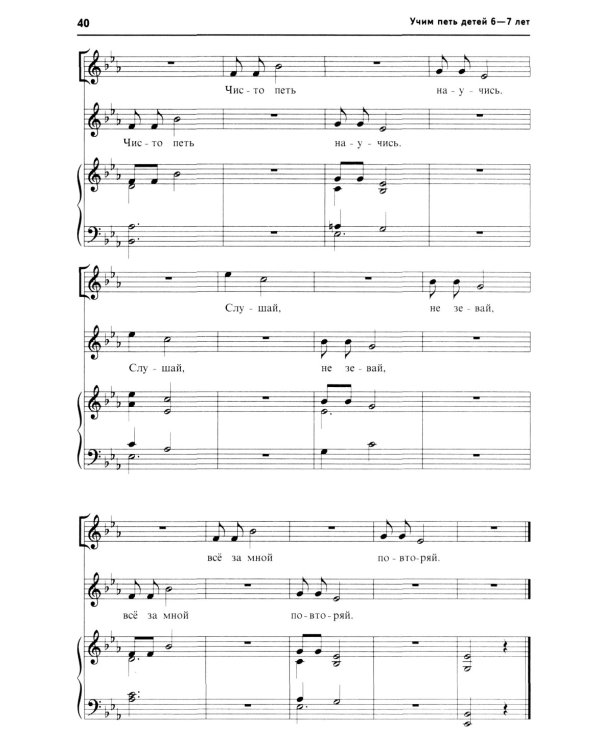 40

Учим петь детей 6—7 лет

Чис - то петь на - у - чись.

Чис - то петь на - у - чись.

Слу - шай, не зе - вай,

Слу - шай, не зе - вай,

всё за мной по - вто - ряй.

всё за мной по - вто - ряй.